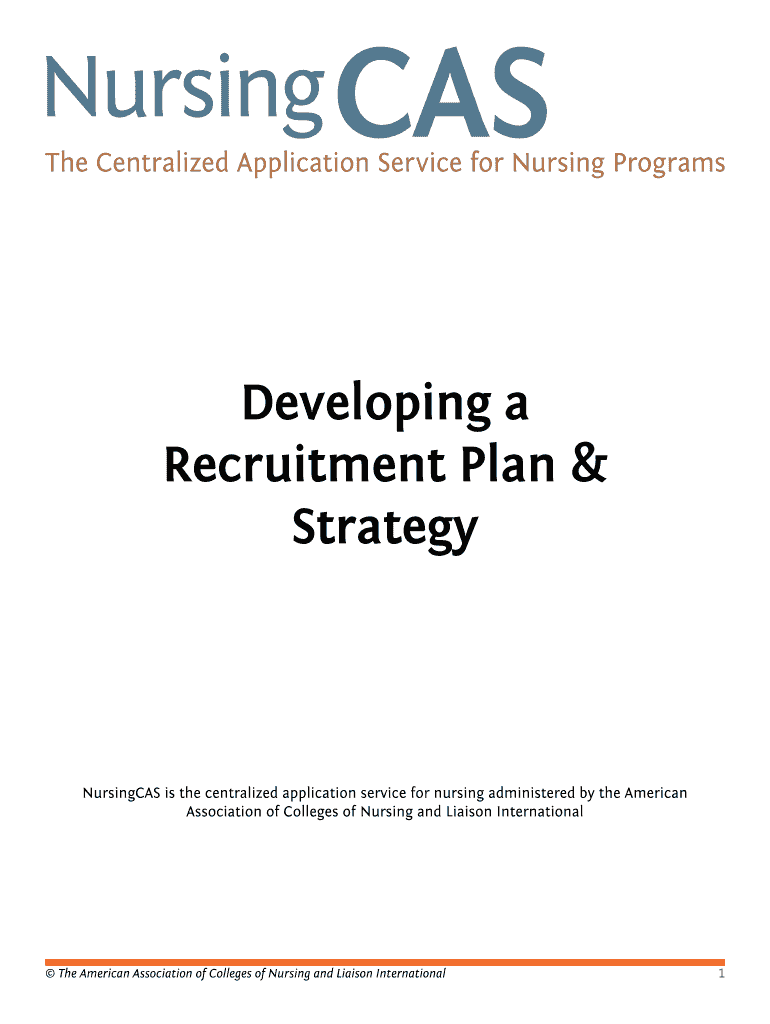 NursingCAS
The Centralized Application Service for Nursing Programs

Developing a Recruitment Plan & Strategy

NursingCAS is the centralized application service for nursing administered by the American Association of Colleges of Nursing and Liaison International

© The American Association of Colleges of Nursing and Liaison International 1